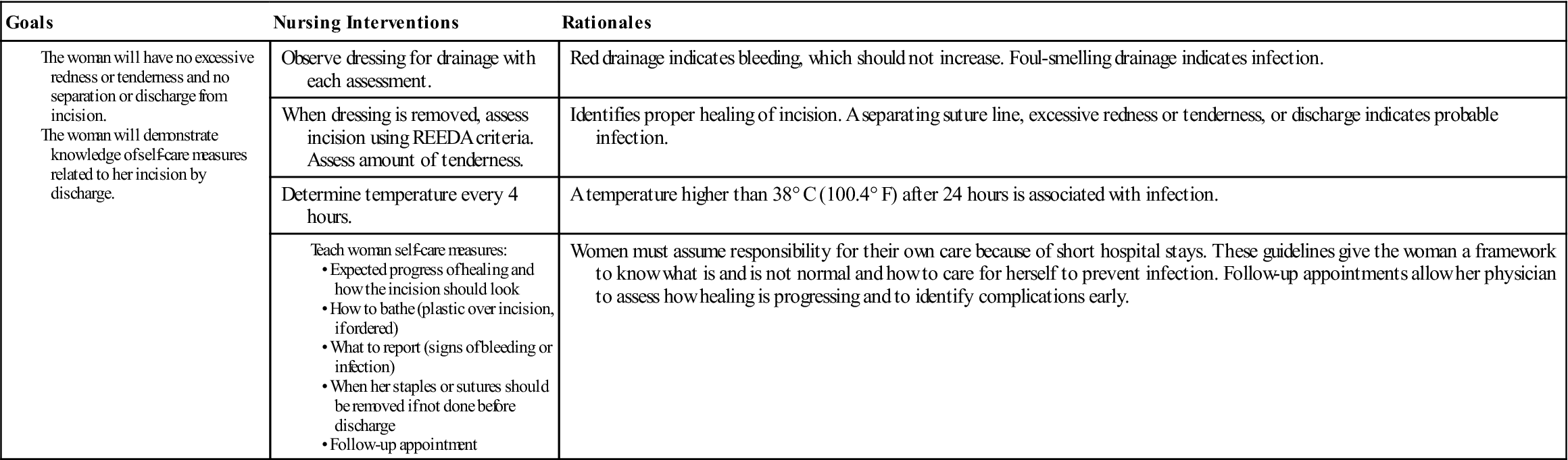 | Goals | Nursing Interventions | Rationales |
|---|---|---|
| The woman will have no excessive redness or tenderness and no separation or discharge from incision. The woman will demonstrate knowledge of self-care measures related to her incision by discharge. | Observe dressing for drainage with each assessment. | Red drainage indicates bleeding, which should not increase. Foul-smelling drainage indicates infection. |
| | When dressing is removed, assess incision using REEDA criteria. Assess amount of tenderness. | Identifies proper healing of incision. A separating suture line, excessive redness or tenderness, or discharge indicates probable infection. |
| | Determine temperature every 4 hours. | A temperature higher than 38° C (100.4° F) after 24 hours is associated with infection. |
| | Teach woman self-care measures: • Expected progress of healing and how the incision should look • How to bathe (plastic over incision, if ordered) • What to report (signs of bleeding or infection) • When her staples or sutures should be removed if not done before discharge • Follow-up appointment | Women must assume responsibility for their own care because of short hospital stays. These guidelines give the woman a framework to know what is and is not normal and how to care for herself to prevent infection. Follow-up appointments allow her physician to assess how healing is progressing and to identify complications early. |